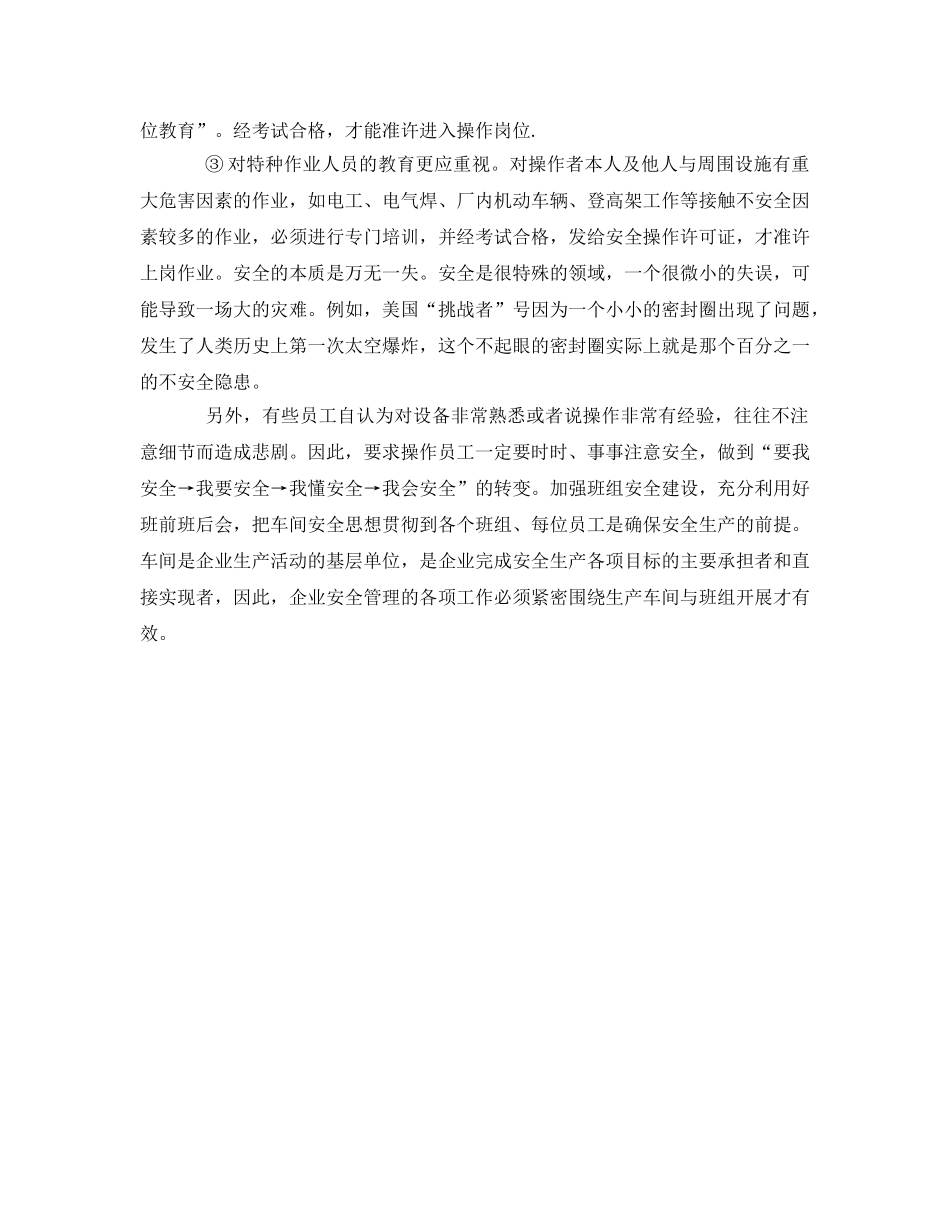 位教育”。经考试合格，才能准许进入操作岗位.

③对特种作业人员的教育更应重视。对操作者本人及他人与周围设施有重大危害因素的作业，如电工、电气焊、厂内机动车辆、登高架工作等接触不安全因素较多的作业，必须进行专门培训，并经考试合格，发给安全操作许可证，才准许上岗作业。安全的本质是万无一失。安全是很特殊的领域，一个很微小的失误，可能导致一场大的灾难。例如，美国“挑战者”号因为一个小小的密封圈出现了问题，发生了人类历史上第一次太空爆炸，这个不起眼的密封圈实际上就是那个百分之一的不安全隐患。

另外，有些员工自认为对设备非常熟悉或者说操作非常有经验，往往不注意细节而造成悲剧。因此，要求操作员工一定要时时、事事注意安全，做到“要我安全→我要安全→我懂安全→我会安全”的转变。加强班组安全建设，充分利用好班前班后会，把车间安全思想贯彻到各个班组、每位员工是确保安全生产的前提。车间是企业生产活动的基层单位，是企业完成安全生产各项目标的主要承担者和直接实现者，因此，企业安全管理的各项工作必须紧密围绕生产车间与班组开展才有效。